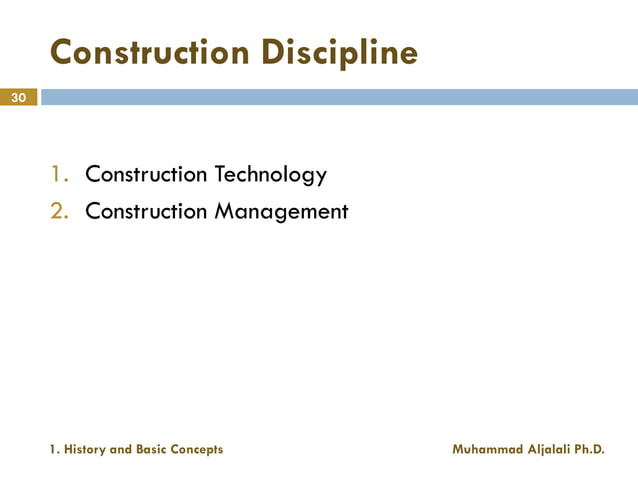 Construction Discipline

30

1. Construction Technology
2. Construction Management

1. History and Basic Concepts

Muhammad Aljalali Ph.D.